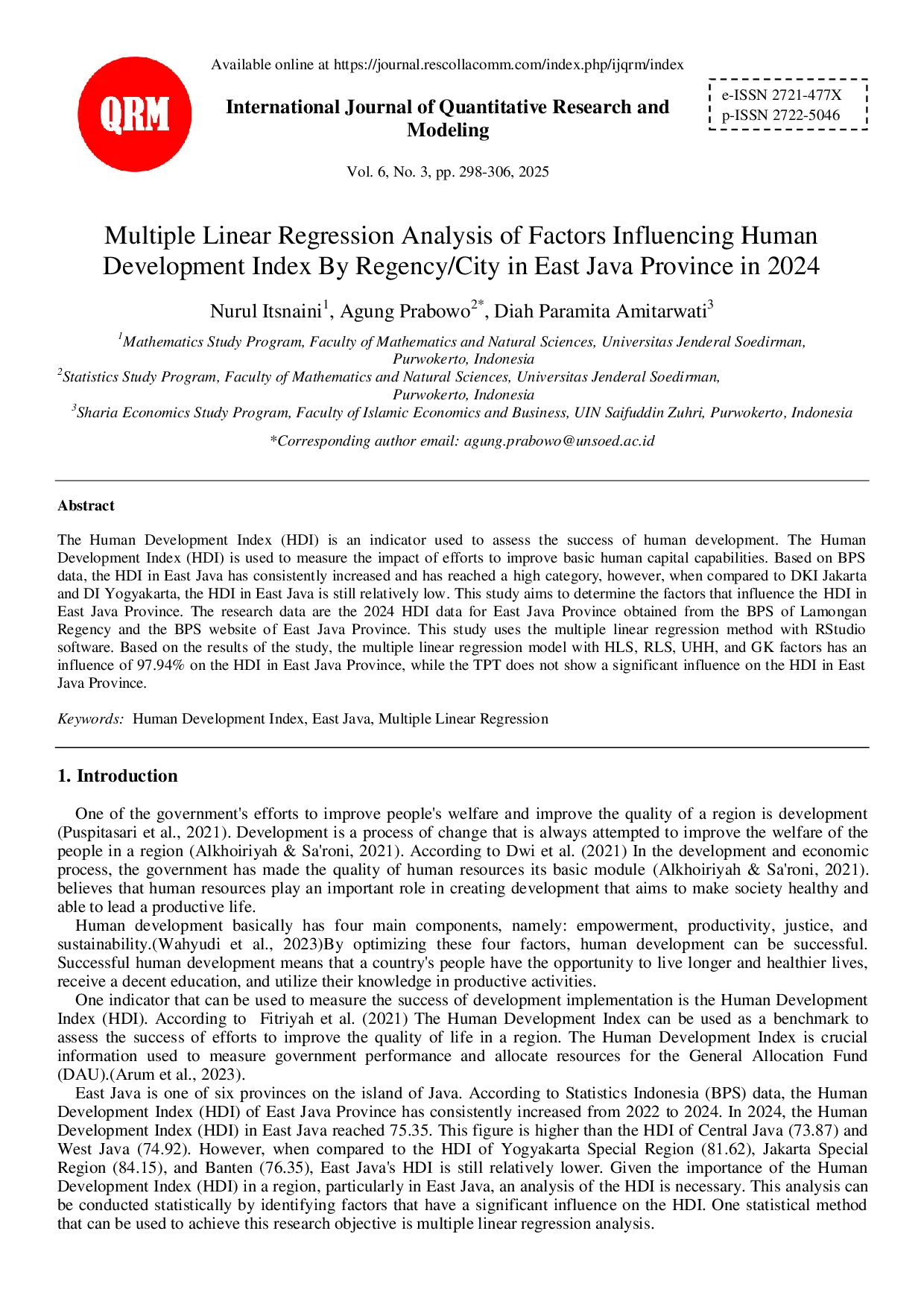 QRM

Available online at https://journal.rescollacomm.com/index.php/ijqrm/index

International Journal of Quantitative Research and Modeling

e-ISSN 2721-477X
p-ISSN 2722-5046

Vol. 6, No. 3, pp. 298-306, 2025

Multiple Linear Regression Analysis of Factors Influencing Human Development Index By Regency/City in East Java Province in 2024

Nurul Itsnaini$^1$, Agung Prabowo$^{2*}$, Diah Paramita Amitarwati$^3$

$^1$Mathematics Study Program, Faculty of Mathematics and Natural Sciences, Universitas Jenderal Soedirman, Purwokerto, Indonesia
$^2$Statistics Study Program, Faculty of Mathematics and Natural Sciences, Universitas Jenderal Soedirman, Purwokerto, Indonesia
$^3$Sharia Economics Study Program, Faculty of Islamic Economics and Business, UIN Saifuddin Zuhri, Purwokerto, Indonesia

*Corresponding author email: agung.prabowo@unsoed.ac.id

Abstract

The Human Development Index (HDI) is an indicator used to assess the success of human development. The Human Development Index (HDI) is used to measure the impact of efforts to improve basic human capital capabilities. Based on BPS data, the HDI in East Java has consistently increased and has reached a high category, however, when compared to DKI Jakarta and DI Yogyakarta, the HDI in East Java is still relatively low. This study aims to determine the factors that influence the HDI in East Java Province. The research data are the 2024 HDI data for East Java Province obtained from the BPS of Lamongan Regency and the BPS website of East Java Province. This study uses the multiple linear regression method with RStudio software. Based on the results of the study, the multiple linear regression model with HLS, RLS, UHH, and GK factors has an influence of 97.94% on the HDI in East Java Province, while the TPT does not show a significant influence on the HDI in East Java Province.

Keywords: Human Development Index, East Java, Multiple Linear Regression

1. Introduction

One of the government's efforts to improve people's welfare and improve the quality of a region is development (Puspitasari et al., 2021). Development is a process of change that is always attempted to improve the welfare of the people in a region (Alkhoiriyah & Sa'roni, 2021). According to Dwi et al. (2021) In the development and economic process, the government has made the quality of human resources its basic module (Alkhoiriyah & Sa'roni, 2021). believes that human resources play an important role in creating development that aims to make society healthy and able to lead a productive life.

Human development basically has four main components, namely: empowerment, productivity, justice, and sustainability.(Wahyudi et al., 2023)By optimizing these four factors, human development can be successful. Successful human development means that a country's people have the opportunity to live longer and healthier lives, receive a decent education, and utilize their knowledge in productive activities.

One indicator that can be used to measure the success of development implementation is the Human Development Index (HDI). According to Fitriyah et al. (2021) The Human Development Index can be used as a benchmark to assess the success of efforts to improve the quality of life in a region. The Human Development Index is crucial information used to measure government performance and allocate resources for the General Allocation Fund (DAU).(Arum et al., 2023).

East Java is one of six provinces on the island of Java. According to Statistics Indonesia (BPS) data, the Human Development Index (HDI) of East Java Province has consistently increased from 2022 to 2024. In 2024, the Human Development Index (HDI) in East Java reached 75.35. This figure is higher than the HDI of Central Java (73.87) and West Java (74.92). However, when compared to the HDI of Yogyakarta Special Region (81.62), Jakarta Special Region (84.15), and Banten (76.35), East Java's HDI is still relatively lower. Given the importance of the Human Development Index (HDI) in a region, particularly in East Java, an analysis of the HDI is necessary. This analysis can be conducted statistically by identifying factors that have a significant influence on the HDI. One statistical method that can be used to achieve this research objective is multiple linear regression analysis.